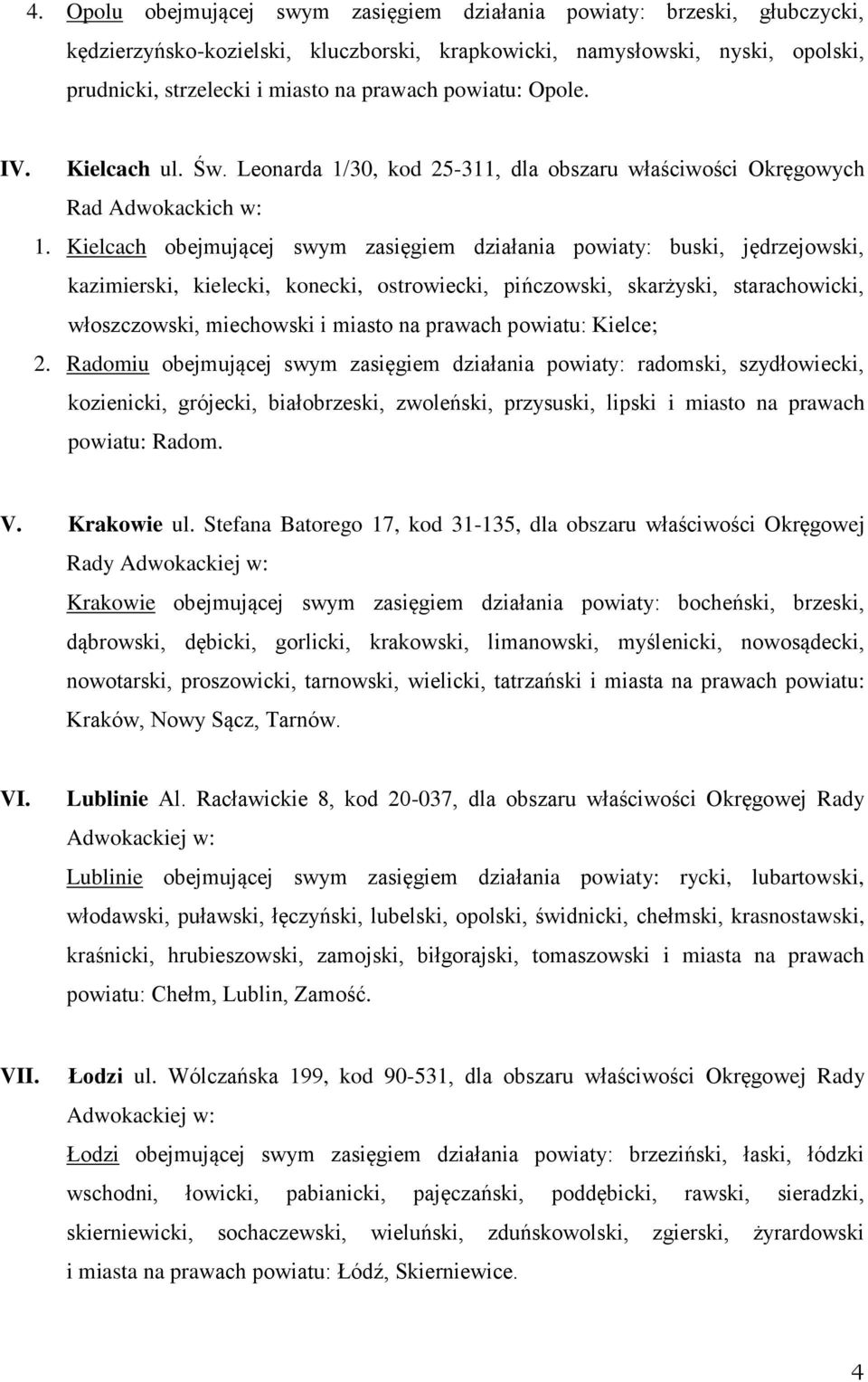 4. Opolu obejmującej swym zasięgiem działania powiaty: brzeski, głubczycki, kędzierzyńsko-kozielski, kluczborski, krapkowicki, namysłowski, nyski, opolski, prudnicki, strzelecki i miasto na prawach powiatu: Opole.

IV. Kielcach ul. Św. Leonarda 1/30, kod 25-311, dla obszaru właściwości Okręgowych Rad Adwokackich w:

1. Kielcach obejmującej swym zasięgiem działania powiaty: buski, jędrzejowski, kazimierski, kielecki, konecki, ostrowiecki, pińczowski, skarżyski, starachowicki, włoszczowski, miechowski i miasto na prawach powiatu: Kielce;

2. Radomiu obejmującej swym zasięgiem działania powiaty: radomski, szydłowiecki, kozienicki, grójecki, białobrzeski, zwoleński, przysuski, lipski i miasto na prawach powiatu: Radom.

V. Krakowie ul. Stefana Batorego 17, kod 31-135, dla obszaru właściwości Okręgowej Rady Adwokackiej w:

Krakowie obejmującej swym zasięgiem działania powiaty: bocheński, brzeski, dąbrowski, dębicki, gorlicki, krakowski, limanowski, myślenicki, nowosądecki, nowotarski, proszowicki, tarnowski, wielicki, tatrzański i miasta na prawach powiatu: Kraków, Nowy Sącz, Tarnów.

VI. Lublinie Al. Racławickie 8, kod 20-037, dla obszaru właściwości Okręgowej Rady Adwokackiej w:

Lublinie obejmującej swym zasięgiem działania powiaty: rycki, lubartowski, włodawski, puławski, łęczyński, lubelski, opolski, świdnicki, chełmski, krasnostawski, kraśnicki, hrubieszowski, zamojski, biłgorajski, tomaszowski i miasta na prawach powiatu: Chełm, Lublin, Zamość.

VII. Łodzi ul. Wólczańska 199, kod 90-531, dla obszaru właściwości Okręgowej Rady Adwokackiej w:

Łodzi obejmującej swym zasięgiem działania powiaty: brzeziński, łaski, łódzki wschodni, łowicki, pabianicki, pajęczański, poddębicki, rawski, sieradzki, skierniewicki, sochaczewski, wieluński, zduńskowolski, zgierski, żyrardowski i miasta na prawach powiatu: Łódź, Skierniewice.

4